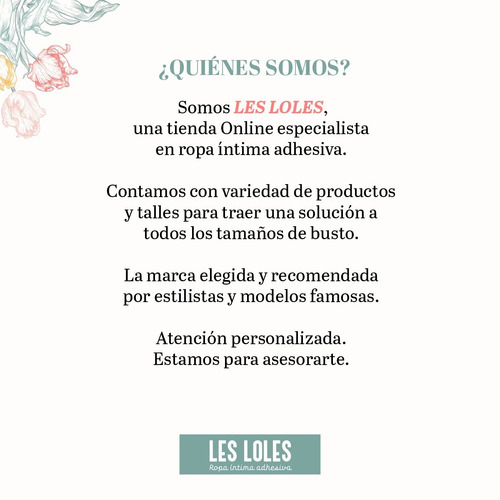 ¿QUIÉNES SOMOS?

Somos LES LOLES, una tienda Online especialista en ropa íntima adhesiva.

Contamos con variedad de productos y talles para traer una solución a todos los tamaños de busto.

La marca elegida y recomendada por estilistas y modelos famosas.

Atención personalizada. Estamos para asesorarte.

LES LOLES
Ropa íntima adhesiva